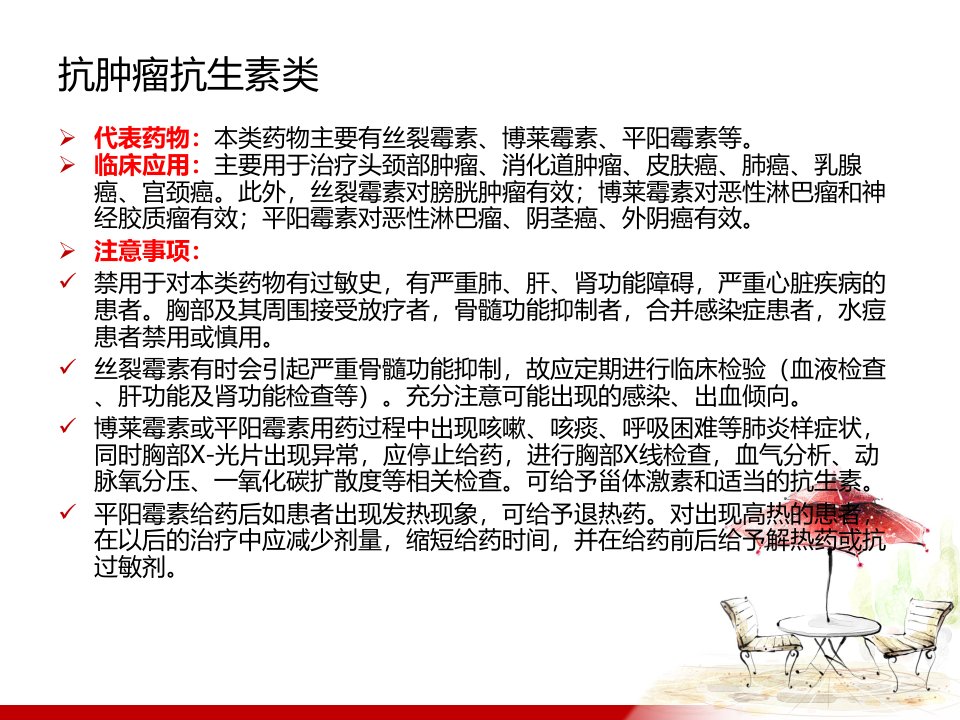 抗肿瘤抗生素类

➢ 代表药物：本类药物主要有丝裂霉素、博莱霉素、平阳霉素等。

➢ 临床应用：主要用于治疗头颈部肿瘤、消化道肿瘤、皮肤癌、肺癌、乳腺癌、宫颈癌。此外，丝裂霉素对膀胱肿瘤有效；博莱霉素对恶性淋巴瘤和神经胶质瘤有效；平阳霉素对恶性淋巴瘤、阴茎癌、外阴癌有效。

➢ 注意事项：

✓ 禁用于对本类药物有过敏史，有严重肺、肝、肾功能障碍，严重心脏疾病的患者。胸部及其周围接受放疗者，骨髓功能抑制者，合并感染症患者，水痘患者禁用或慎用。

✓ 丝裂霉素有时会引起严重骨髓功能抑制，故应定期进行临床检验（血液检查、肝功能及肾功能检查等）。充分注意可能出现的感染、出血倾向。

✓ 博莱霉素或平阳霉素用药过程中出现咳嗽、咳痰、呼吸困难等肺炎样症状，同时胸部X-光片出现异常，应停止给药，进行胸部X线检查，血气分析、动脉氧分压、一氧化碳扩散度等相关检查。可给予甾体激素和适当的抗生素。

✓ 平阳霉素给药后如患者出现发热现象，可给予退热药。对出现高热的患者，在以后的治疗中应减少剂量，缩短给药时间，并在给药前后给予解热药或抗过敏剂。